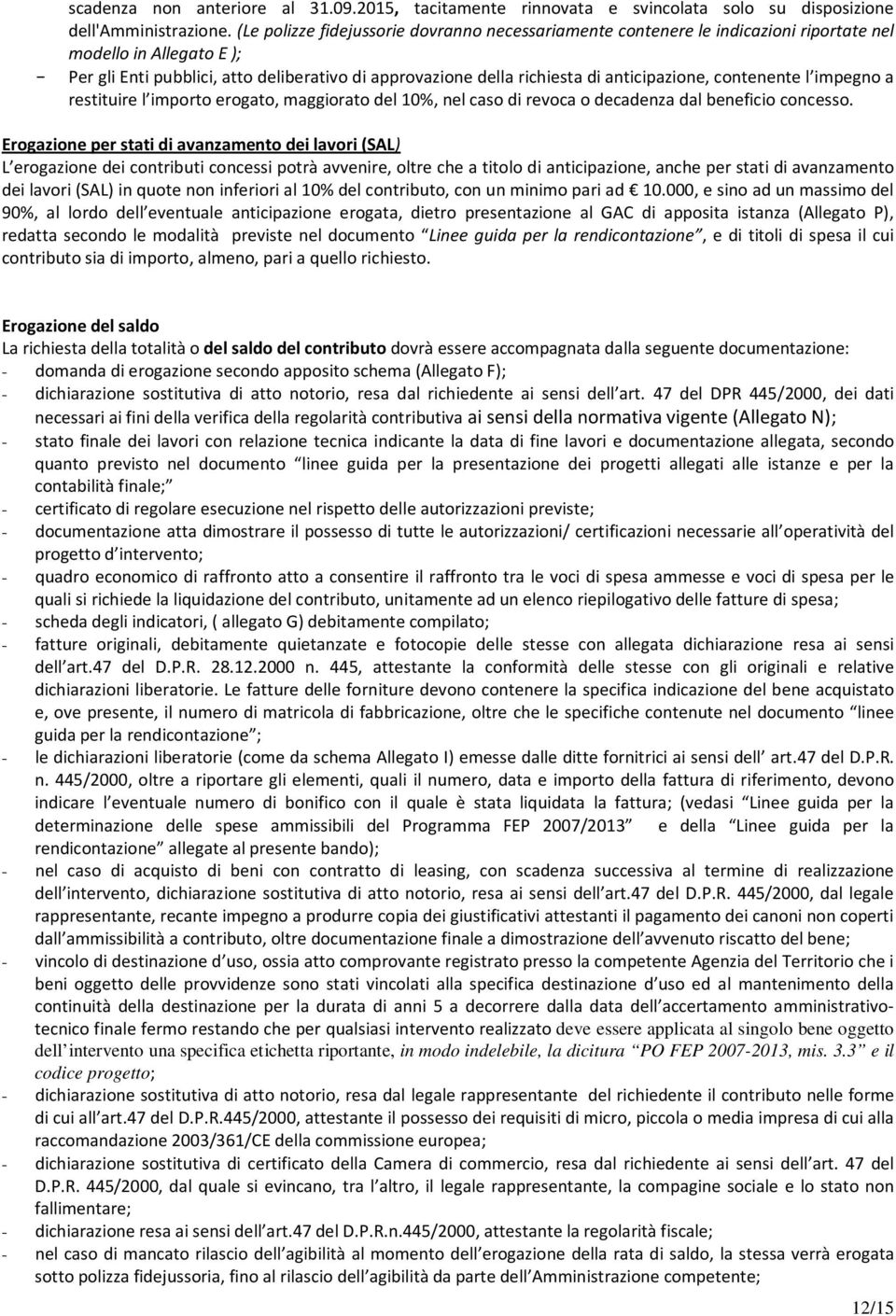 scadenza non anteriore al 31.09.2015, tacitamente rinnovata e svincolata solo su disposizione dell'Amministrazione. (Le polizze fidejussorie dovranno necessariamente contenere le indicazioni riportate nel modello in Allegato E );

- Per gli Enti pubblici, atto deliberativo di approvazione della richiesta di anticipazione, contenente l'impegno a restituire l'importo erogato, maggiorato del 10%, nel caso di revoca o decadenza dal beneficio concesso.

Erogazione per stati di avanzamento dei lavori (SAL)
L'erogazione dei contributi concessi potrà avvenire, oltre che a titolo di anticipazione, anche per stati di avanzamento dei lavori (SAL) in quote non inferiori al 10% del contributo, con un minimo pari ad € 10.000, e sino ad un massimo del 90%, al lordo dell'eventuale anticipazione erogata, dietro presentazione al GAC di apposita istanza (Allegato P), redatta secondo le modalità previste nel documento "Linee guida per la rendicontazione", e di titoli di spesa il cui contributo sia di importo, almeno, pari a quello richiesto.

Erogazione del saldo
La richiesta della totalità o del saldo del contributo dovrà essere accompagnata dalla seguente documentazione:
- domanda di erogazione secondo apposito schema (Allegato F);
- dichiarazione sostitutiva di atto notorio, resa dal richiedente ai sensi dell'art. 47 del DPR 445/2000, dei dati necessari ai fini della verifica della regolarità contributiva ai sensi della normativa vigente (Allegato N);
- stato finale dei lavori con relazione tecnica indicante la data di fine lavori e documentazione allegata, secondo quanto previsto nel documento "linee guida per la presentazione dei progetti allegati alle istanze e per la contabilità finale;"
- certificato di regolare esecuzione nel rispetto delle autorizzazioni previste;
- documentazione atta dimostrare il possesso di tutte le autorizzazioni/ certificazioni necessarie all'operatività del progetto d'intervento;
- quadro economico di raffronto atto a consentire il raffronto tra le voci di spesa ammesse e voci di spesa per le quali si richiede la liquidazione del contributo, unitamente ad un elenco riepilogativo delle fatture di spesa;
- scheda degli indicatori, ( allegato G) debitamente compilato;
- fatture originali, debitamente quietanzate e fotocopie delle stesse con allegata dichiarazione resa ai sensi dell'art.47 del D.P.R. 28.12.2000 n. 445, attestante la conformità delle stesse con gli originali e relative dichiarazioni liberatorie. Le fatture delle forniture devono contenere la specifica indicazione del bene acquistato e, ove presente, il numero di matricola di fabbricazione, oltre che le specifiche contenute nel documento "linee guida per la rendicontazione";
- le dichiarazioni liberatorie (come da schema Allegato I) emesse dalle ditte fornitrici ai sensi dell' art.47 del D.P.R. n. 445/2000, oltre a riportare gli elementi, quali il numero, data e importo della fattura di riferimento, devono indicare l'eventuale numero di bonifico con il quale è stata liquidata la fattura; (vedasi "Linee guida per la determinazione delle spese ammissibili del Programma FEP 2007/2013" e della "Linee guida per la rendicontazione" allegate al presente bando);
- nel caso di acquisto di beni con contratto di leasing, con scadenza successiva al termine di realizzazione dell'intervento, dichiarazione sostitutiva di atto notorio, resa ai sensi dell'art.47 del D.P.R. 445/2000, dal legale rappresentante, recante impegno a produrre copia dei giustificativi attestanti il pagamento dei canoni non coperti dall'ammissibilità a contributo, oltre documentazione finale a dimostrazione dell'avvenuto riscatto del bene;
- vincolo di destinazione d'uso, ossia atto comprovante registrato presso la competente Agenzia del Territorio che i beni oggetto delle provvidenze sono stati vincolati alla specifica destinazione d'uso ed al mantenimento della continuità della destinazione per la durata di anni 5 a decorrere dalla data dell'accertamento amministrativo-tecnico finale fermo restando che per qualsiasi intervento realizzato deve essere applicata al singolo bene oggetto dell'intervento una specifica etichetta riportante, in modo indelebile, la dicitura "PO FEP 2007-2013, mis. 3.3" e il codice progetto;
- dichiarazione sostitutiva di atto notorio, resa dal legale rappresentante del richiedente il contributo nelle forme di cui all'art.47 del D.P.R.445/2000, attestante il possesso dei requisiti di micro, piccola o media impresa di cui alla raccomandazione 2003/361/CE della commissione europea;
- dichiarazione sostitutiva di certificato della Camera di commercio, resa dal richiedente ai sensi dell'art. 47 del D.P.R. 445/2000, dal quale si evincano, tra l'altro, il legale rappresentante, la compagine sociale e lo stato non fallimentare;
- dichiarazione resa ai sensi dell'art.47 del D.P.R.n.445/2000, attestante la regolarità fiscale;
- nel caso di mancato rilascio dell'agibilità al momento dell'erogazione della rata di saldo, la stessa verrà erogata sotto polizza fidejussoria, fino al rilascio dell'agibilità da parte dell'Amministrazione competente;

12/15